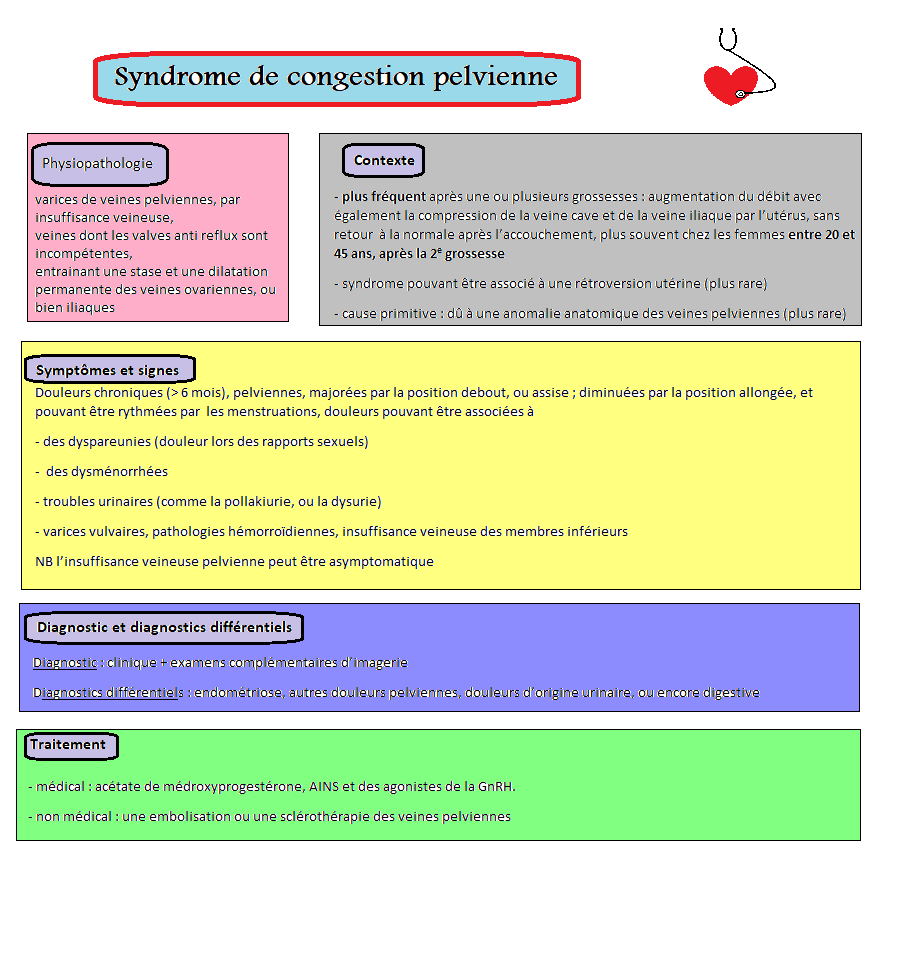 Syndrome de congestion pelvienne

Physiopathologie

varices de veines pelviennes, par insuffisance veineuse,
veines dont les valves anti reflux sont incompétentes,
entrainant une stase et une dilatation permanente des veines ovariennes, ou bien iliaques

Contexte

- plus fréquent après une ou plusieurs grossesses : augmentation du débit avec également la compression de la veine cave et de la veine iliaque par l'utérus, sans retour à la normale après l'accouchement, plus souvent chez les femmes entre 20 et 45 ans, après la 2$^e$ grossesse

- syndrome pouvant être associé à une rétroversion utérine (plus rare)

- cause primitive : dû à une anomalie anatomique des veines pelviennes (plus rare)

Symptômes et signes

Douleurs chroniques (> 6 mois), pelviennes, majorées par la position debout, ou assise ; diminuées par la position allongée, et pouvant être rythmées par les menstruations, douleurs pouvant être associées à

- des dyspareunies (douleur lors des rapports sexuels)

- des dysménorrhées

- troubles urinaires (comme la pollakiurie, ou la dysurie)

- varices vulvaires, pathologies hémorroïdiennes, insuffisance veineuse des membres inférieurs

NB l'insuffisance veineuse pelvienne peut être asymptomatique

Diagnostic et diagnostics différentiels

Diagnostic : clinique + examens complémentaires d'imagerie

Diagnostics différentiels : endométriose, autres douleurs pelviennes, douleurs d'origine urinaire, ou encore digestive

Traitement

- médical : acétate de médroxyprogestérone, AINS et des agonistes de la GnRH.

- non médical : une embolisation ou une sclérothérapie des veines pelviennes